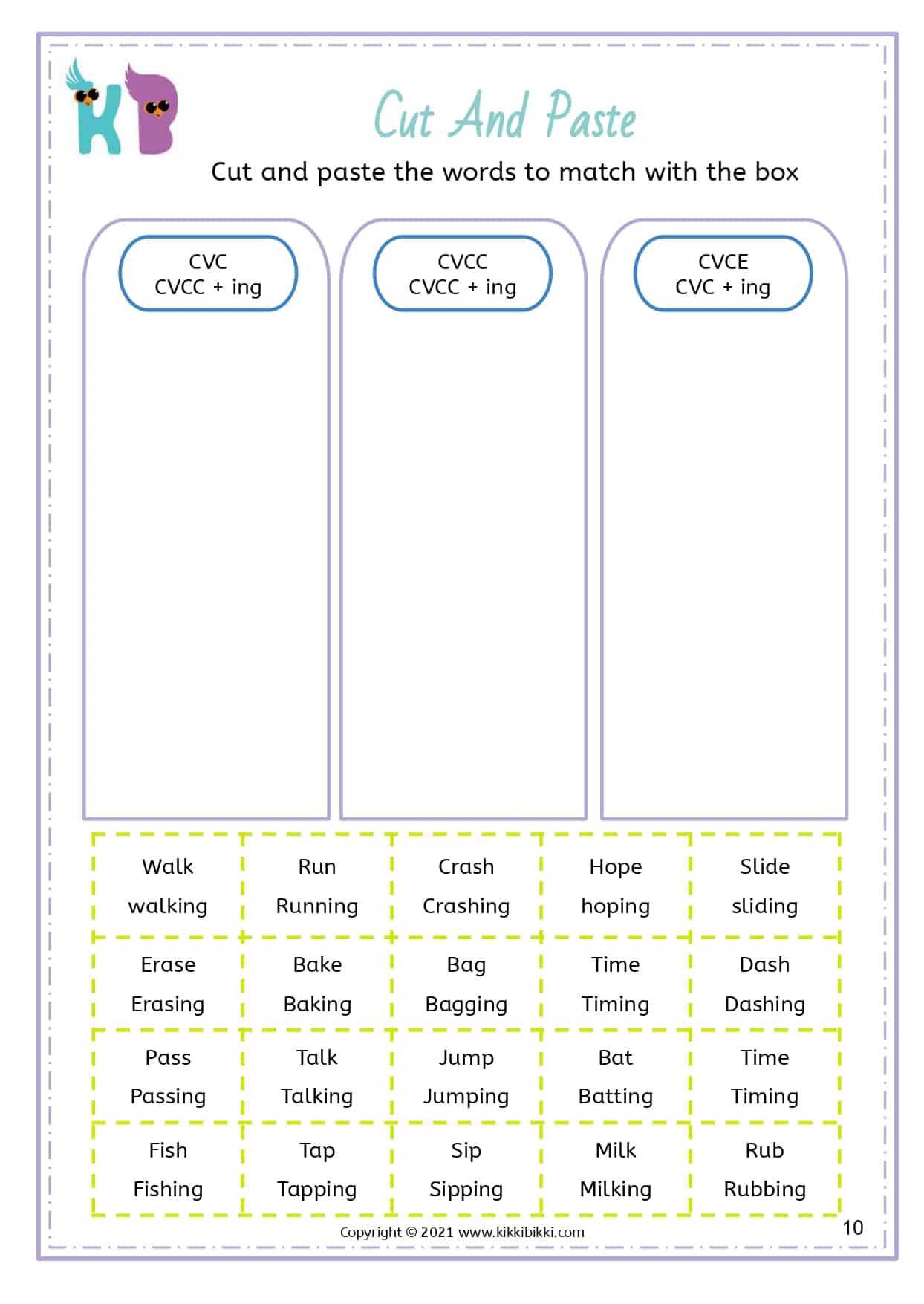 KB

Cut And Paste

Cut and paste the words to match with the box

CVC
CVCC + ing

CVCC
CVCC + ing

CVCE
CVC + ing

| Walk walking | Run Running | Crash Crashing | Hope hoping | Slide sliding |
|---|---|---|---|---|
| Erase Erasing | Bake Baking | Bag Bagging | Time Timing | Dash Dashing |
| Pass Passing | Talk Talking | Jump Jumping | Bat Batting | Time Timing |
| Fish Fishing | Tap Tapping | Sip Sipping | Milk Milking | Rub Rubbing |

Copyright © 2021 www.kikkibikki.com

10